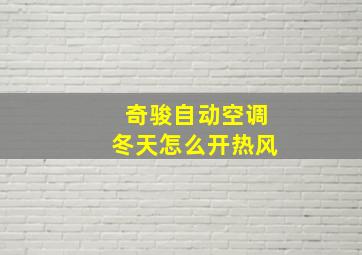 奇骏自动空调
冬天怎么开热风